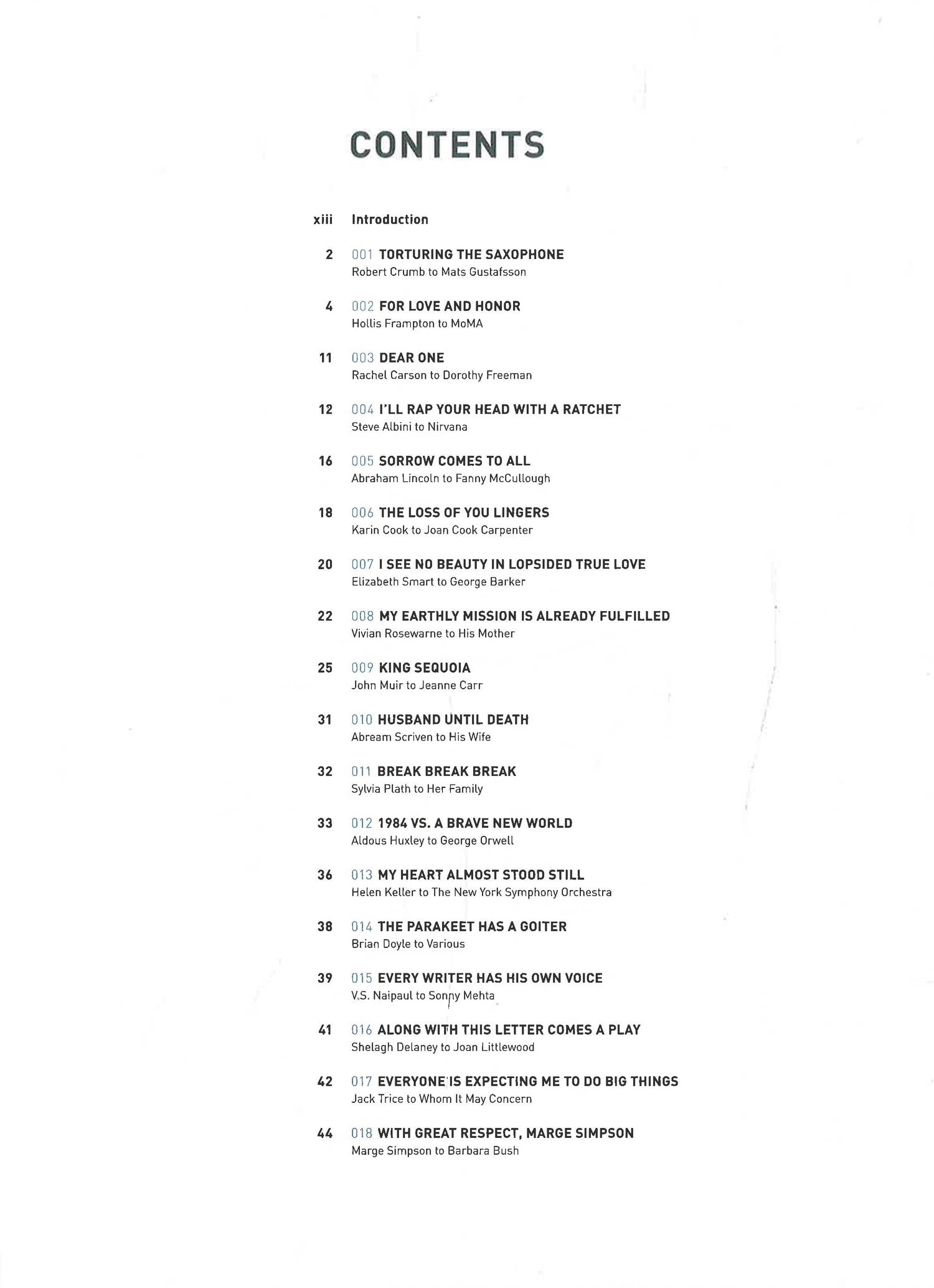 CONTENTS

xiii Introduction

2 001 TORTURING THE SAXOPHONE
Robert Crumb to Mats Gustafsson

4 002 FOR LOVE AND HONOR
Hollis Frampton to MoMA

11 003 DEAR ONE
Rachel Carson to Dorothy Freeman

12 004 I'LL RAP YOUR HEAD WITH A RATCHET
Steve Albini to Nirvana

16 005 SORROW COMES TO ALL
Abraham Lincoln to Fanny McCullough

18 006 THE LOSS OF YOU LINGERS
Karin Cook to Joan Cook Carpenter

20 007 I SEE NO BEAUTY IN LOPSIDED TRUE LOVE
Elizabeth Smart to George Barker

22 008 MY EARTHLY MISSION IS ALREADY FULFILLED
Vivian Rosewarne to His Mother

25 009 KING SEQUOIA
John Muir to Jeanne Carr

31 010 HUSBAND UNTIL DEATH
Abream Scriven to His Wife

32 011 BREAK BREAK BREAK
Sylvia Plath to Her Family

33 012 1984 VS. A BRAVE NEW WORLD
Aldous Huxley to George Orwell

36 013 MY HEART ALMOST STOOD STILL
Helen Keller to The New York Symphony Orchestra

38 014 THE PARAKEET HAS A GOITER
Brian Doyle to Various

39 015 EVERY WRITER HAS HIS OWN VOICE
V.S. Naipaul to Sonny Mehta

41 016 ALONG WITH THIS LETTER COMES A PLAY
Shelagh Delaney to Joan Littlewood

42 017 EVERYONE IS EXPECTING ME TO DO BIG THINGS
Jack Trice to Whom It May Concern

44 018 WITH GREAT RESPECT, MARGE SIMPSON
Marge Simpson to Barbara Bush